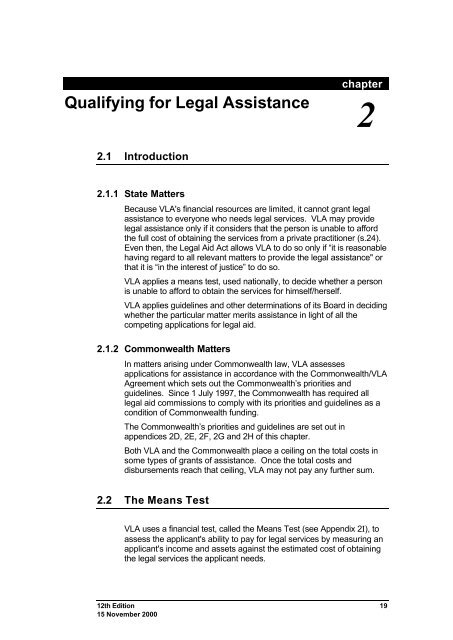 chapter

Qualifying for Legal Assistance

2

2.1 Introduction

2.1.1 State Matters

Because VLA's financial resources are limited, it cannot grant legal assistance to everyone who needs legal services. VLA may provide legal assistance only if it considers that the person is unable to afford the full cost of obtaining the services from a private practitioner (s.24). Even then, the Legal Aid Act allows VLA to do so only if "it is reasonable having regard to all relevant matters to provide the legal assistance" or that it is "in the interest of justice" to do so.

VLA applies a means test, used nationally, to decide whether a person is unable to afford to obtain the services for himself/herself.

VLA applies guidelines and other determinations of its Board in deciding whether the particular matter merits assistance in light of all the competing applications for legal aid.

2.1.2 Commonwealth Matters

In matters arising under Commonwealth law, VLA assesses applications for assistance in accordance with the Commonwealth/VLA Agreement which sets out the Commonwealth's priorities and guidelines. Since 1 July 1997, the Commonwealth has required all legal aid commissions to comply with its priorities and guidelines as a condition of Commonwealth funding.

The Commonwealth's priorities and guidelines are set out in appendices 2D, 2E, 2F, 2G and 2H of this chapter.

Both VLA and the Commonwealth place a ceiling on the total costs in some types of grants of assistance. Once the total costs and disbursements reach that ceiling, VLA may not pay any further sum.

2.2 The Means Test

VLA uses a financial test, called the Means Test (see Appendix 2I), to assess the applicant's ability to pay for legal services by measuring an applicant's income and assets against the estimated cost of obtaining the legal services the applicant needs.

12th Edition
15 November 2000

19